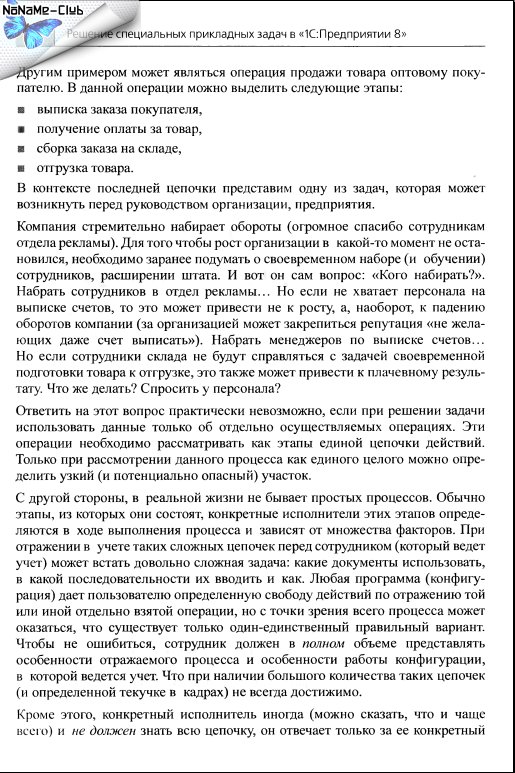 NoNaMe-Club

Решение специальных прикладных задач в «1С:Предприятии 8»

Другим примером может являться операция продажи товара оптовому покупателю. В данной операции можно выделить следующие этапы:

■ выписка заказа покупателя,

■ получение оплаты за товар,

■ сборка заказа на складе,

■ отгрузка товара.

В контексте последней цепочки представим одну из задач, которая может возникнуть перед руководством организации, предприятия.

Компания стремительно набирает обороты (огромное спасибо сотрудникам отдела рекламы). Для того чтобы рост организации в какой-то момент не остановился, необходимо заранее подумать о своевременном наборе (и обучении) сотрудников, расширении штата. И вот он сам вопрос: «Кого набирать?». Набрать сотрудников в отдел рекламы… Но если не хватает персонала на выписке счетов, то это может привести не к росту, а, наоборот, к падению оборотов компании (за организацией может закрепиться репутация «не желающих даже счет выписать»). Набрать менеджеров по выписке счетов… Но если сотрудники склада не будут справляться с задачей своевременной подготовки товара к отгрузке, это также может привести к плачевному результату. Что же делать? Спросить у персонала?

Ответить на этот вопрос практически невозможно, если при решении задачи использовать данные только об отдельно осуществляемых операциях. Эти операции необходимо рассматривать как этапы единой цепочки действий. Только при рассмотрении данного процесса как единого целого можно определить узкий (и потенциально опасный) участок.

С другой стороны, в реальной жизни не бывает простых процессов. Обычно этапы, из которых они состоят, конкретные исполнители этих этапов определяются в ходе выполнения процесса и зависят от множества факторов. При отражении в учете таких сложных цепочек перед сотрудником (который ведет учет) может встать довольно сложная задача: какие документы использовать, в какой последовательности их вводить и как. Любая программа (конфигурация) дает пользователю определенную свободу действий по отражению той или иной отдельно взятой операции, но с точки зрения всего процесса может оказаться, что существует только один-единственный правильный вариант. Чтобы не ошибиться, сотрудник должен в полном объеме представлять особенности отражаемого процесса и особенности работы конфигурации, в которой ведется учет. Что при наличии большого количества таких цепочек (и определенной текучке в кадрах) не всегда достижимо.

Кроме этого, конкретный исполнитель иногда (можно сказать, что и чаще всего) и не должен знать всю цепочку, он отвечает только за ее конкретный